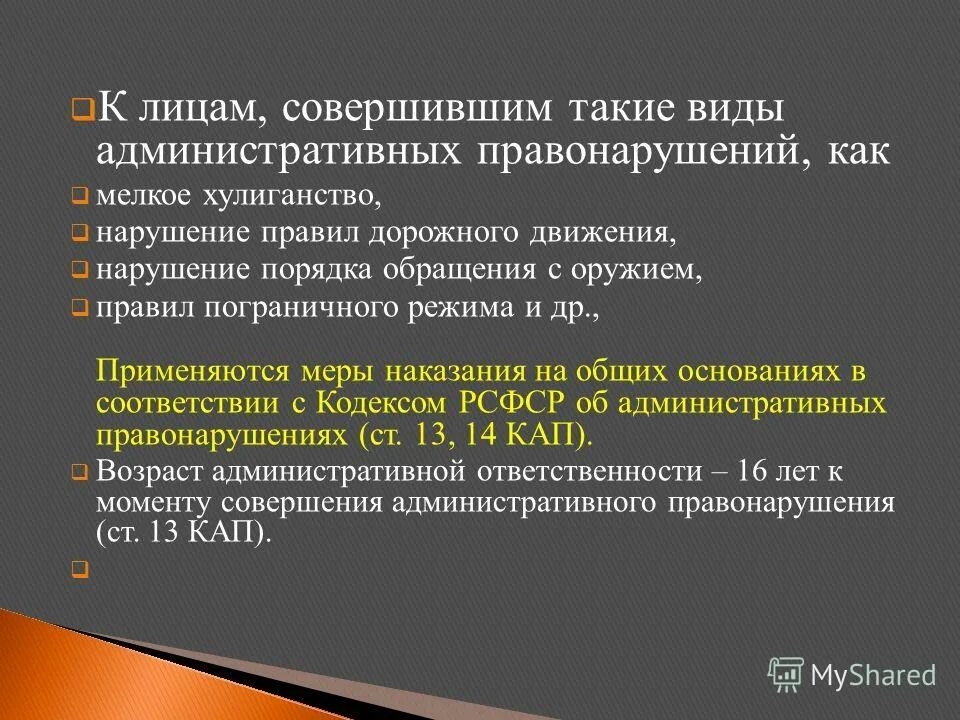 К лицам, совершившим такие виды административных правонарушений, как

мелкое хулиганство,

нарушение правил дорожного движения,

нарушение порядка обращения с оружием,

правил пограничного режима и др.,

Применяются меры наказания на общих основаниях в соответствии с Кодексом РСФСР об административных правонарушениях (ст. 13, 14 КАП).

Возраст административной ответственности – 16 лет к моменту совершения административного правонарушения (ст. 13 КАП).

MyShared